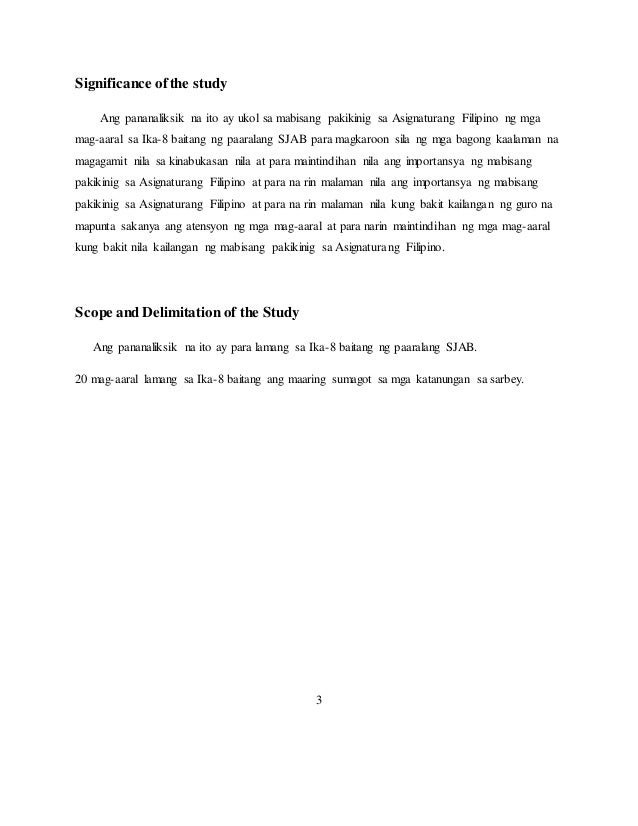 Significance of the study

Ang pananaliksik na ito ay ukol sa mabisang pakikinig sa Asignaturang Filipino ng mga mag-aaral sa Ika-8 baitang ng paaralang SJAB para magkaroon sila ng mga bagong kaalaman na magagamit nila sa kinabukasan nila at para maintindihan nila ang importansya ng mabisang pakikinig sa Asignaturang Filipino at para na rin malaman nila ang importansya ng mabisang pakikinig sa Asignaturang Filipino at para na rin malaman nila kung bakit kailangan ng guro na mapunta sakanya ang atensyon ng mga mag-aaral at para narin maintindihan ng mga mag-aaral kung bakit nila kailangan ng mabisang pakikinig sa Asignaturang Filipino.

Scope and Delimitation of the Study

Ang pananaliksik na ito ay para lamang sa Ika-8 baitang ng paaralang SJAB.

20 mag-aaral lamang sa Ika-8 baitang ang maaring sumagot sa mga katanungan sa sarbey.

3